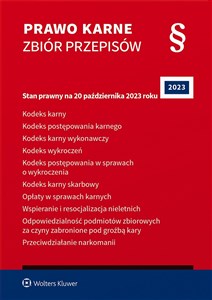 PRAWO KARNE
ZBIÓR PRZEPISÓW

§

2023

Stan prawny na 20 października 2023 roku

Kodeks karny

Kodeks postępowania karnego

Kodeks karny wykonawczy

Kodeks wykroczeń

Kodeks postępowania w sprawach o wykroczenia

Kodeks karny skarbowy

Opłaty w sprawach karnych

Wspieranie i resocjalizacja nieletnich

Odpowiedzialność podmiotów zbiorowych za czyny zabronione pod groźbą kary

Przeciwdziałanie narkomanii

Wolters Kluwer